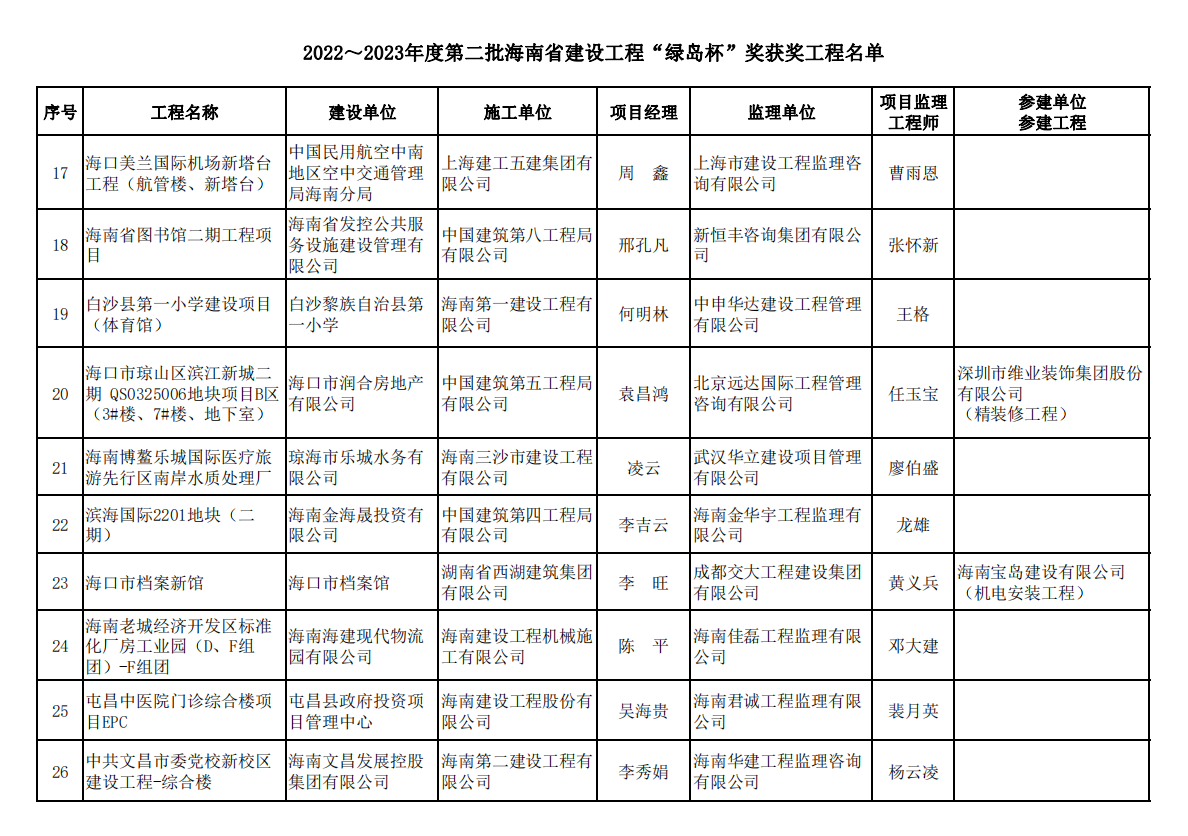 2022～2023年度第二批海南省建设工程“绿岛杯”奖获奖工程名单

| 序号 | 工程名称 | 建设单位 | 施工单位 | 项目经理 | 监理单位 | 项目监理工程师 | 参建单位 参建工程 |
|---|---|---|---|---|---|---|---|
| 17 | 海口美兰国际机场新塔台工程（航管楼、新塔台） | 中国民用航空中南地区空中交通管理局海南分局 | 上海建工五建集团有限公司 | 周　鑫 | 上海市建设工程监理咨询有限公司 | 曹雨恩 | |
| 18 | 海南省图书馆二期工程项目 | 海南省发控公共服务设施建设管理有限公司 | 中国建筑第八工程局有限公司 | 邢孔凡 | 新恒丰咨询集团有限公司 | 张怀新 | |
| 19 | 白沙县第一小学建设项目（体育馆） | 白沙黎族自治县第一小学 | 海南第一建设工程有限公司 | 何明林 | 中申华达建设工程管理有限公司 | 王格 | |
| 20 | 海口市琼山区滨江新城二期 QS0325006地块项目B区（3#楼、7#楼、地下室） | 海口市润合房地产有限公司 | 中国建筑第五工程局有限公司 | 袁昌鸿 | 北京远达国际工程管理咨询有限公司 | 任玉宝 | 深圳市维业装饰集团股份有限公司（精装修工程） |
| 21 | 海南博鳌乐城国际医疗旅游先行区南岸水质处理厂 | 琼海市乐城水务有限公司 | 海南三沙市建设工程有限公司 | 凌云 | 武汉华立建设项目管理有限公司 | 廖伯盛 | |
| 22 | 滨海国际2201地块（二期） | 海南金海晟投资有限公司 | 中国建筑第四工程局有限公司 | 李吉云 | 海南金华宇工程监理有限公司 | 龙雄 | |
| 23 | 海口市档案新馆 | 海口市档案馆 | 湖南省西湖建筑集团有限公司 | 李　旺 | 成都交大工程建设集团有限公司 | 黄义兵 | 海南宝岛建设有限公司（机电安装工程） |
| 24 | 海南老城经济开发区标准化厂房工业园（D、F组团）-F组团 | 海南海建现代物流园有限公司 | 海南建设工程机械施工有限公司 | 陈　平 | 海南佳磊工程监理有限公司 | 邓大建 | |
| 25 | 屯昌中医院门诊综合楼项目EPC | 屯昌县政府投资项目管理中心 | 海南建设工程股份有限公司 | 吴海贵 | 海南君诚工程监理有限公司 | 裴月英 | |
| 26 | 中共文昌市委党校新校区建设工程-综合楼 | 海南文昌发展控股集团有限公司 | 海南第二建设工程有限公司 | 李秀娟 | 海南华建工程监理咨询有限公司 | 杨云凌 | |